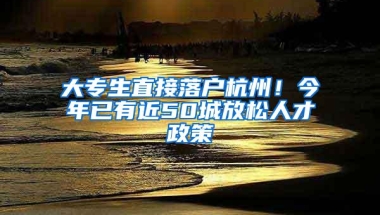 大专生直接落户杭州！今年已有近50城放松人才政策